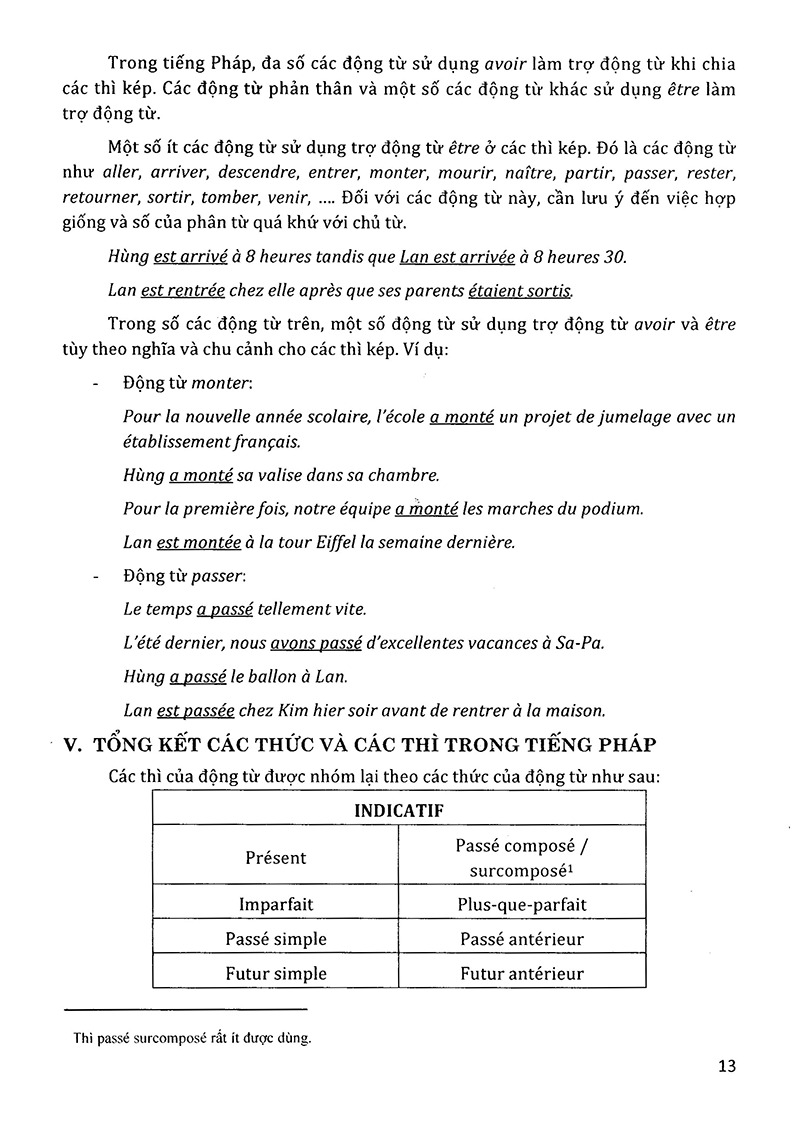 Trong tiếng Pháp, đa số các động từ sử dụng avoir làm trợ động từ khi chia các thì kép. Các động từ phản thân và một số các động từ khác sử dụng être làm trợ động từ.

Một số ít các động từ sử dụng trợ động từ être ở các thì kép. Đó là các động từ như aller, arriver, descendre, entrer, monter, mourir, naître, partir, passer, rester, retourner, sortir, tomber, venir, .... Đối với các động từ này, cần lưu ý đến việc hợp giống và số của phân từ quá khứ với chủ từ.

Hùng est arrivé à 8 heures tandis que Lan est arrivée à 8 heures 30.

Lan est rentrée chez elle après que ses parents étaient sortis.

Trong số các động từ trên, một số động từ sử dụng trợ động từ avoir và être tùy theo nghĩa và chu cảnh cho các thì kép. Ví dụ:

- Động từ monter:

Pour la nouvelle année scolaire, l'école a monté un projet de jumelage avec un établissement français.

Hùng a monté sa valise dans sa chambre.

Pour la première fois, notre équipe a monté les marches du podium.

Lan est montée à la tour Eiffel la semaine dernière.

- Động từ passer:

Le temps a passé tellement vite.

L'été dernier, nous avons passé d'excellentes vacances à Sa-Pa.

Hùng a passé le ballon à Lan.

Lan est passée chez Kim hier soir avant de rentrer à la maison.

V. TỔNG KẾT CÁC THỨC VÀ CÁC THÌ TRONG TIẾNG PHÁP

Các thì của động từ được nhóm lại theo các thức của động từ như sau:

| INDICATIF | |
|---|---|
| Présent | Passé composé / surcomposé$^{1}$ |
| Imparfait | Plus-que-parfait |
| Passé simple | Passé antérieur |
| Futur simple | Futur antérieur |

Thì passé surcomposé rất ít được dùng.

13